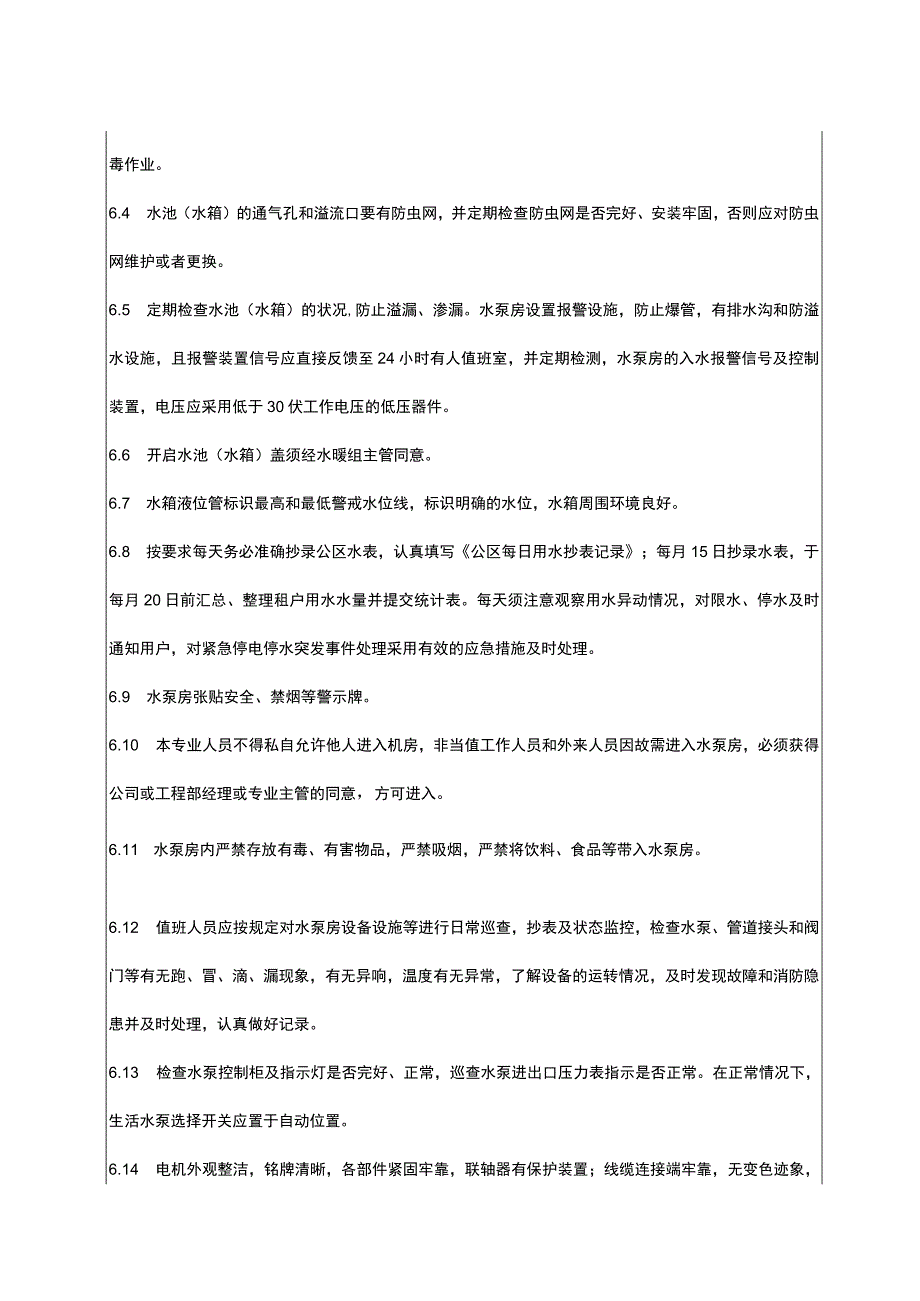 毒作业。

6.4　水池（水箱）的通气孔和溢流口要有防虫网，并定期检查防虫网是否完好、安装牢固，否则应对防虫网维护或者更换。

6.5　定期检查水池（水箱）的状况,防止溢漏、渗漏。水泵房设置报警设施，防止爆管，有排水沟和防溢水设施，且报警装置信号应直接反馈至24小时有人值班室，并定期检测，水泵房的入水报警信号及控制装置，电压应采用低于30伏工作电压的低压器件。

6.6　开启水池（水箱）盖须经水暖组主管同意。

6.7　水箱液位管标识最高和最低警戒水位线，标识明确的水位，水箱周围环境良好。

6.8　按要求每天务必准确抄录公区水表，认真填写《公区每日用水抄表记录》；每月15日抄录水表，于每月20日前汇总、整理租户用水水量并提交统计表。每天须注意观察用水异动情况，对限水、停水及时通知用户，对紧急停电停水突发事件处理采用有效的应急措施及时处理。

6.9　水泵房张贴安全、禁烟等警示牌。

6.10　本专业人员不得私自允许他人进入机房，非当值工作人员和外来人员因故需进入水泵房，必须获得公司或工程部经理或专业主管的同意，方可进入。

6.11　水泵房内严禁存放有毒、有害物品，严禁吸烟，严禁将饮料、食品等带入水泵房。

6.12　值班人员应按规定对水泵房设备设施等进行日常巡查，抄表及状态监控，检查水泵、管道接头和阀门等有无跑、冒、滴、漏现象，有无异响，温度有无异常，了解设备的运转情况，及时发现故障和消防隐患并及时处理，认真做好记录。

6.13　检查水泵控制柜及指示灯是否完好、正常，巡查水泵进出口压力表指示是否正常。在正常情况下，生活水泵选择开关应置于自动位置。

6.14　电机外观整洁，铭牌清晰，各部件紧固牢靠，联轴器有保护装置；线缆连接端牢靠，无变色迹象，